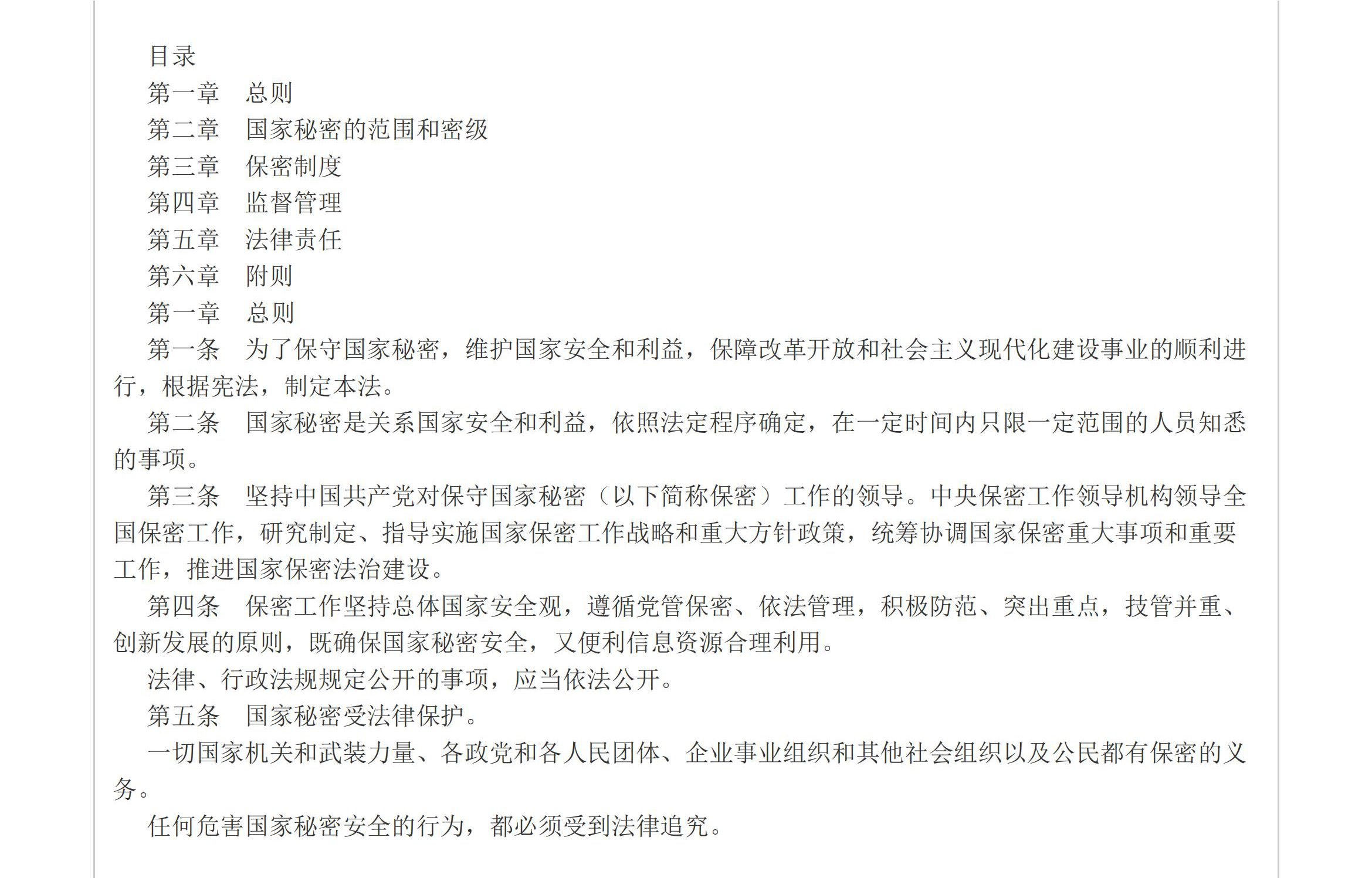 目录

第一章　总则

第二章　国家秘密的范围和密级

第三章　保密制度

第四章　监督管理

第五章　法律责任

第六章　附则

第一章　总则

第一条　为了保守国家秘密，维护国家安全和利益，保障改革开放和社会主义现代化建设事业的顺利进行，根据宪法，制定本法。

第二条　国家秘密是关系国家安全和利益，依照法定程序确定，在一定时间内只限一定范围的人员知悉的事项。

第三条　坚持中国共产党对保守国家秘密（以下简称保密）工作的领导。中央保密工作领导机构领导全国保密工作，研究制定、指导实施国家保密工作战略和重大方针政策，统筹协调国家保密重大事项和重要工作，推进国家保密法治建设。

第四条　保密工作坚持总体国家安全观，遵循党管保密、依法管理，积极防范、突出重点，技管并重、创新发展的原则，既确保国家秘密安全，又便利信息资源合理利用。

法律、行政法规规定公开的事项，应当依法公开。

第五条　国家秘密受法律保护。

一切国家机关和武装力量、各政党和各人民团体、企业事业组织和其他社会组织以及公民都有保密的义务。

任何危害国家秘密安全的行为，都必须受到法律追究。